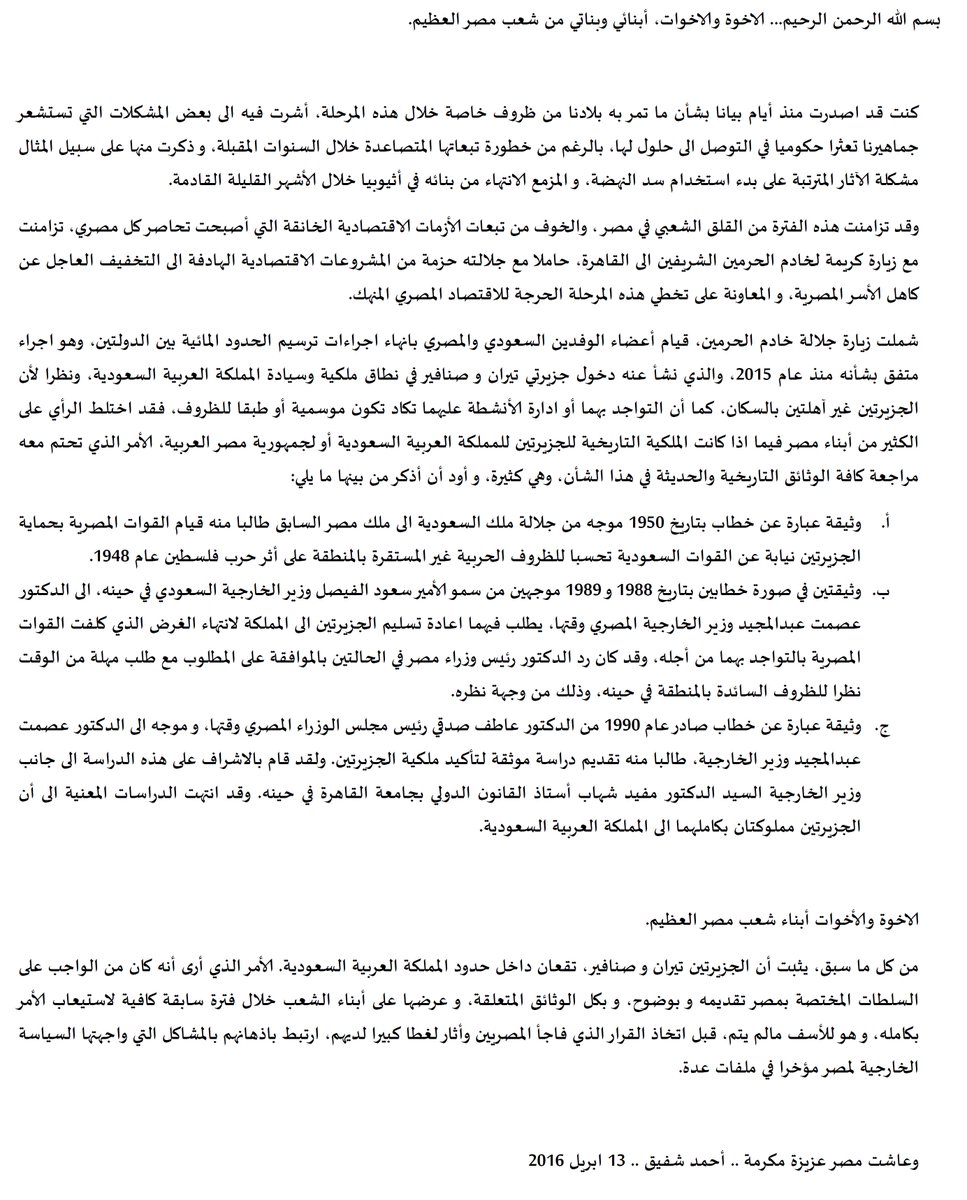 بسم الله الرحمن الرحيم... الاخوة والاخوات، أبنائي وبناتي من شعب مصر العظيم.

كنت قد اصدرت منذ أيام بيانا بشأن ما تمر به بلادنا من ظروف خاصة خلال هذه المرحلة، أشرت فيه الى بعض المشكلات التي تستشعر جماهيرنا تعثرا حكوميا في التوصل الى حلول لها، بالرغم من خطورة تبعاتها المتصاعدة خلال السنوات المقبلة، و ذكرت منها على سبيل المثال مشكلة الآثار المترتبة على بدء استخدام سد النهضة، و المزمع الانتهاء من بنائه في أثيوبيا خلال الأشهر القليلة القادمة.

وقد تزامنت هذه الفترة من القلق الشعبي في مصر، والخوف من تبعات الأزمات الاقتصادية الخانقة التي أصبحت تحاصر كل مصري، تزامنت مع زيارة كريمة لخادم الحرمين الشريفين الى القاهرة، حاملا مع جلالته حزمة من المشروعات الاقتصادية الهادفة الى التخفيف العاجل عن كاهل الأسر المصرية، و المعاونة على تخطي هذه المرحلة الحرجة للاقتصاد المصري المنهك.

شملت زيارة جلالة خادم الحرمين، قيام أعضاء الوفدين السعودي والمصري بانهاء اجراءات ترسيم الحدود المائية بين الدولتين، وهو اجراء متفق بشأنه منذ عام 2015، والذي نشأ عنه دخول جزيرتي تيران و صنافير في نطاق ملكية وسيادة المملكة العربية السعودية، ونظرا لأن الجزيرتين غير أهلتين بالسكان، كما أن التواجد بهما أو ادارة الأنشطة عليهما تكاد تكون موسمية أو طبقا للظروف، فقد اختلط الرأي على الكثير من أبناء مصر فيما اذا كانت الملكية التاريخية للجزيرتين للمملكة العربية السعودية أو لجمهورية مصر العربية، الأمر الذي تحتم معه مراجعة كافة الوثائق التاريخية والحديثة في هذا الشأن، وهي كثيرة، و أود أن أذكر من بينها ما يلي:

أ. وثيقة عبارة عن خطاب بتاريخ 1950 موجه من جلالة ملك السعودية الى ملك مصر السابق طالبا منه قيام القوات المصرية بحماية الجزيرتين نيابة عن القوات السعودية تحسبا للظروف الحربية غير المستقرة بالمنطقة على أثر حرب فلسطين عام 1948.

ب. وثيقتين في صورة خطابين بتاريخ 1988 و 1989 موجهين من سمو الأمير سعود الفيصل وزير الخارجية السعودي في حينه، الى الدكتور عصمت عبدالمجيد وزير الخارجية المصري وقتها، يطلب فيهما اعادة تسليم الجزيرتين الى المملكة لانتهاء الغرض الذي كلفت القوات المصرية بالتواجد بهما من أجله، وقد كان رد الدكتور رئيس وزراء مصر في الحالتين بالموافقة على المطلوب مع طلب مهلة من الوقت نظرا للظروف السائدة بالمنطقة في حينه، وذلك من وجهة نظره.

ج. وثيقة عبارة عن خطاب صادر عام 1990 من الدكتور عاطف صدقي رئيس مجلس الوزراء المصري وقتها، و موجه الى الدكتور عصمت عبدالمجيد وزير الخارجية، طالبا منه تقديم دراسة موثقة لتأكيد ملكية الجزيرتين. ولقد قام بالاشراف على هذه الدراسة الى جانب وزير الخارجية السيد الدكتور مفيد شهاب أستاذ القانون الدولي بجامعة القاهرة في حينه. وقد انتهت الدراسات المعنية الى أن الجزيرتين مملوكتان بكاملهما الى المملكة العربية السعودية.

الاخوة والأخوات أبناء شعب مصر العظيم.

من كل ما سبق، يثبت أن الجزيرتين تيران و صنافير، تقعان داخل حدود المملكة العربية السعودية. الأمر الذي أرى أنه كان من الواجب على السلطات المختصة بمصر تقديمه و بوضوح، و بكل الوثائق المتعلقة، و عرضها على أبناء الشعب خلال فترة سابقة كافية لاستيعاب الأمر بكامله، و هو للأسف مالم يتم، قبل اتخاذ القرار الذي فاجأ المصريين وأثار لغطا كبيرا لديهم، ارتبط باذهانهم بالمشاكل التي واجهتها السياسة الخارجية لمصر مؤخرا في ملفات عدة.

وعاشت مصر عزيزة مكرمة .. أحمد شفيق .. 13 ابريل 2016